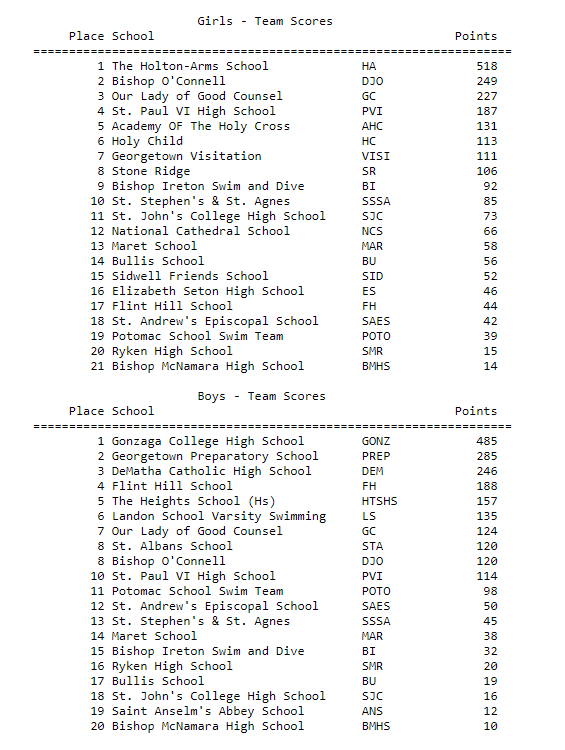 Girls - Team Scores

| Place | School | | Points |
|---|---|---|---|
| 1 | The Holton-Arms School | HA | 518 |
| 2 | Bishop O'Connell | DJO | 249 |
| 3 | Our Lady of Good Counsel | GC | 227 |
| 4 | St. Paul VI High School | PVI | 187 |
| 5 | Academy OF The Holy Cross | AHC | 131 |
| 6 | Holy Child | HC | 113 |
| 7 | Georgetown Visitation | VISI | 111 |
| 8 | Stone Ridge | SR | 106 |
| 9 | Bishop Ireton Swim and Dive | BI | 92 |
| 10 | St. Stephen's & St. Agnes | SSSA | 85 |
| 11 | St. John's College High School | SJC | 73 |
| 12 | National Cathedral School | NCS | 66 |
| 13 | Maret School | MAR | 58 |
| 14 | Bullis School | BU | 56 |
| 15 | Sidwell Friends School | SID | 52 |
| 16 | Elizabeth Seton High School | ES | 46 |
| 17 | Flint Hill School | FH | 44 |
| 18 | St. Andrew's Episcopal School | SAES | 42 |
| 19 | Potomac School Swim Team | POTO | 39 |
| 20 | Ryken High School | SMR | 15 |
| 21 | Bishop McNamara High School | BMHS | 14 |

Boys - Team Scores

| Place | School | | Points |
|---|---|---|---|
| 1 | Gonzaga College High School | GONZ | 485 |
| 2 | Georgetown Preparatory School | PREP | 285 |
| 3 | DeMatha Catholic High School | DEM | 246 |
| 4 | Flint Hill School | FH | 188 |
| 5 | The Heights School (Hs) | HTSHS | 157 |
| 6 | Landon School Varsity Swimming | LS | 135 |
| 7 | Our Lady of Good Counsel | GC | 124 |
| 8 | St. Albans School | STA | 120 |
| 8 | Bishop O'Connell | DJO | 120 |
| 10 | St. Paul VI High School | PVI | 114 |
| 11 | Potomac School Swim Team | POTO | 98 |
| 12 | St. Andrew's Episcopal School | SAES | 50 |
| 13 | St. Stephen's & St. Agnes | SSSA | 45 |
| 14 | Maret School | MAR | 38 |
| 15 | Bishop Ireton Swim and Dive | BI | 32 |
| 16 | Ryken High School | SMR | 20 |
| 17 | Bullis School | BU | 19 |
| 18 | St. John's College High School | SJC | 16 |
| 19 | Saint Anselm's Abbey School | ANS | 12 |
| 20 | Bishop McNamara High School | BMHS | 10 |